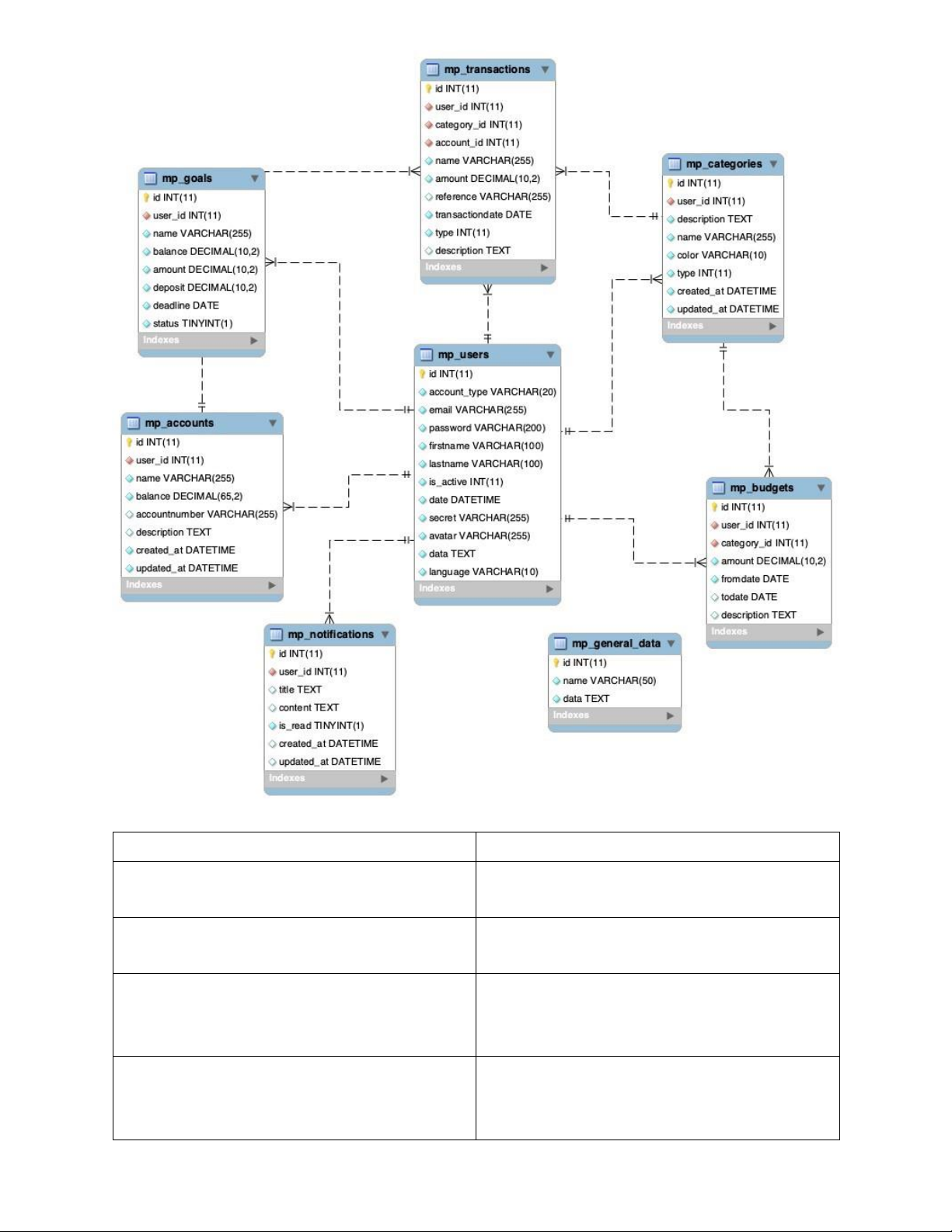 mp_transactions
id INT(11)
user_id INT(11)
category_id INT(11)
account_id INT(11)
name VARCHAR(255)
amount DECIMAL(10,2)
reference VARCHAR(255)
transactiondate DATE
type INT(11)
description TEXT
Indexes

mp_goals
id INT(11)
user_id INT(11)
name VARCHAR(255)
balance DECIMAL(10,2)
amount DECIMAL(10,2)
deposit DECIMAL(10,2)
deadline DATE
status TINYINT(1)
Indexes

mp_categories
id INT(11)
user_id INT(11)
description TEXT
name VARCHAR(255)
color VARCHAR(10)
type INT(11)
created_at DATETIME
updated_at DATETIME
Indexes

mp_users
id INT(11)
account_type VARCHAR(20)
email VARCHAR(255)
password VARCHAR(200)
firstname VARCHAR(100)
lastname VARCHAR(100)
is_active INT(11)
date DATETIME
secret VARCHAR(255)
avatar VARCHAR(255)
data TEXT
language VARCHAR(10)
Indexes

mp_accounts
id INT(11)
user_id INT(11)
name VARCHAR(255)
balance DECIMAL(65,2)
accountnumber VARCHAR(255)
description TEXT
created_at DATETIME
updated_at DATETIME
Indexes

mp_budgets
id INT(11)
user_id INT(11)
category_id INT(11)
amount DECIMAL(10,2)
fromdate DATE
todate DATE
description TEXT
Indexes

mp_notifications
id INT(11)
user_id INT(11)
title TEXT
content TEXT
is_read TINYINT(1)
created_at DATETIME
updated_at DATETIME
Indexes

mp_general_data
id INT(11)
name VARCHAR(50)
data TEXT
Indexes